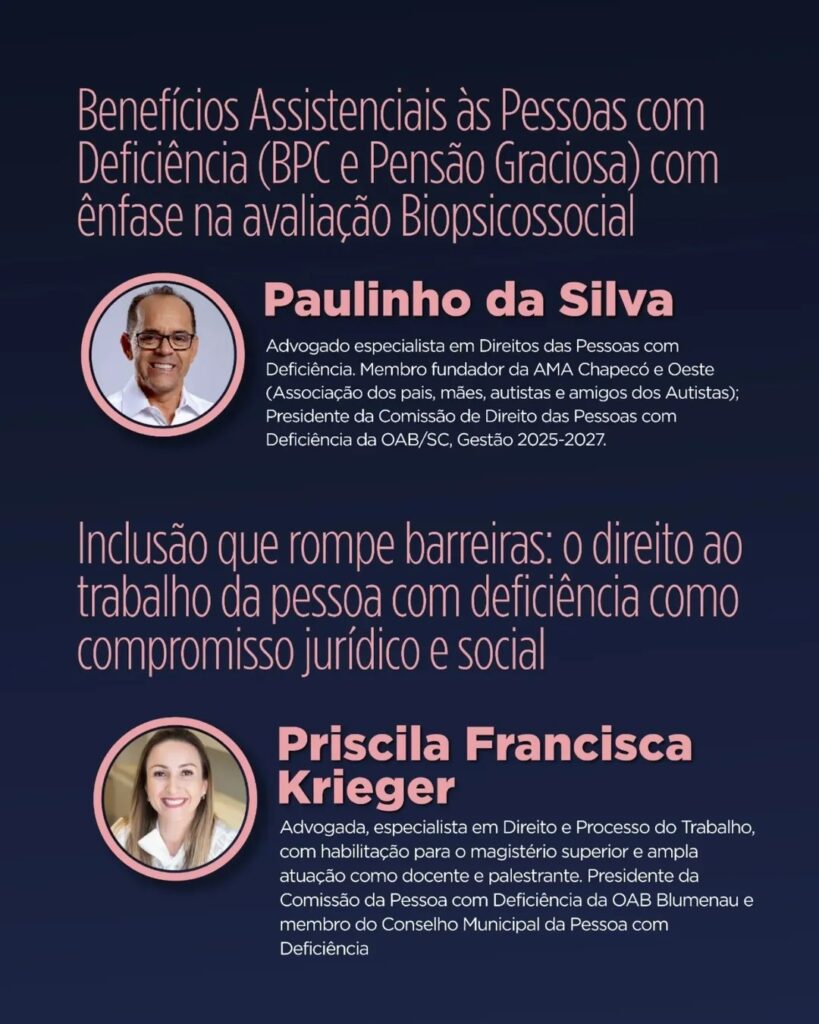 Benefícios Assistenciais às Pessoas com Deficiência (BPC e Pensão Graciosa) com ênfase na avaliação Biopsicossocial

Paulinho da Silva

Advogado especialista em Direitos das Pessoas com Deficiência. Membro fundador da AMA Chapecó e Oeste (Associação dos pais, mães, autistas e amigos dos Autistas); Presidente da Comissão de Direito das Pessoas com Deficiência da OAB/SC, Gestão 2025-2027.

Inclusão que rompe barreiras: o direito ao trabalho da pessoa com deficiência como compromisso jurídico e social

Priscila Francisca Krieger

Advogada, especialista em Direito e Processo do Trabalho, com habilitação para o magistério superior e ampla atuação como docente e palestrante. Presidente da Comissão da Pessoa com Deficiência da OAB Blumenau e membro do Conselho Municipal da Pessoa com Deficiência